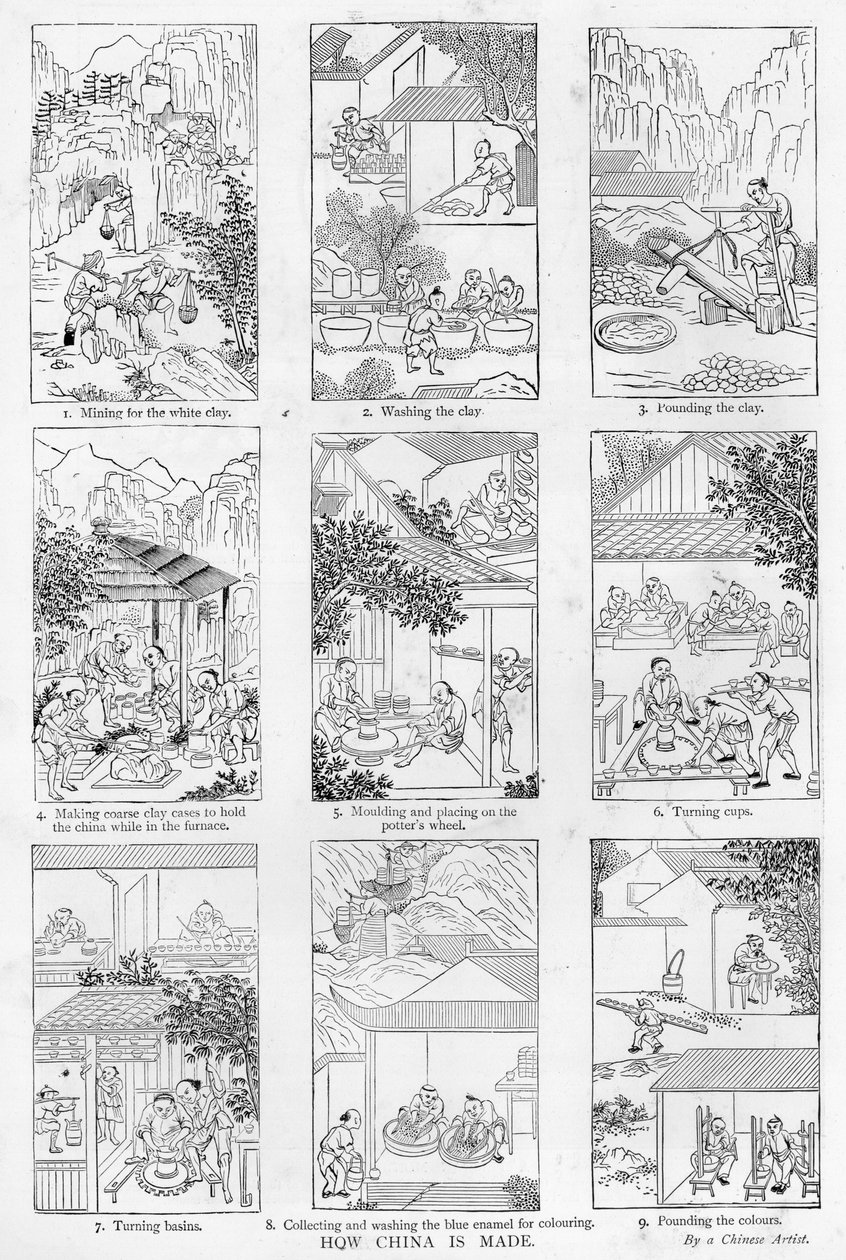 1. Mining for the white clay.

2. Washing the clay.

3. Pounding the clay.

4. Making coarse clay cases to hold the china while in the furnace.

5. Moulding and placing on the potter's wheel.

6. Turning cups.

7. Turning basins.

8. Collecting and washing the blue enamel for colouring.

9. Pounding the colours.

HOW CHINA IS MADE.

By a Chinese Artist.